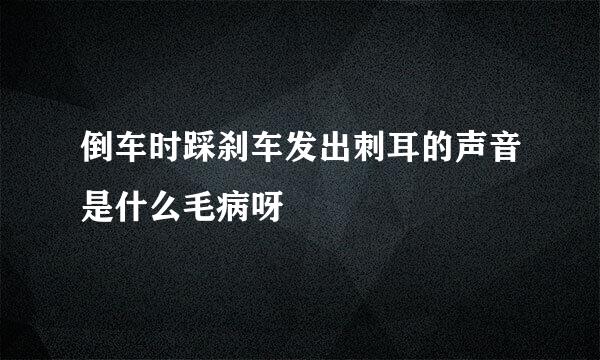 倒车时踩刹车发出刺耳的声音是什么毛病呀